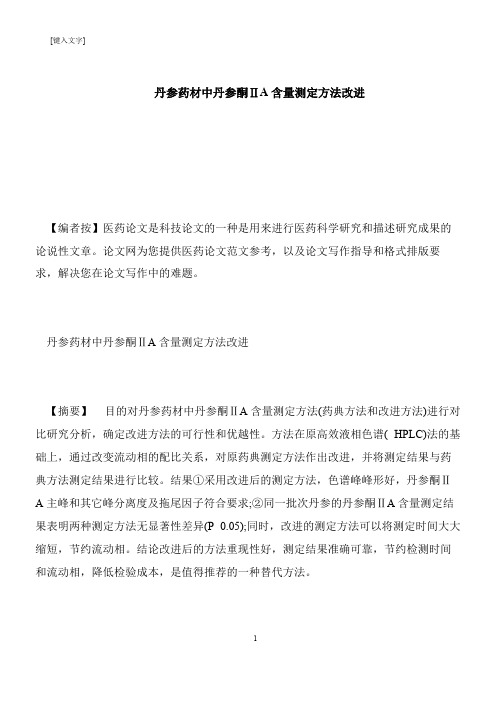 [键入文字]

丹参药材中丹参酮ⅡA 含量测定方法改进

【编者按】医药论文是科技论文的一种是用来进行医药科学研究和描述研究成果的论说性文章。论文网为您提供医药论文范文参考，以及论文写作指导和格式排版要求，解决您在论文写作中的难题。

丹参药材中丹参酮ⅡA 含量测定方法改进

【摘要】 目的对丹参药材中丹参酮ⅡA 含量测定方法(药典方法和改进方法)进行对比研究分析，确定改进方法的可行性和优越性。方法在原高效液相色谱( HPLC)法的基础上，通过改变流动相的配比关系，对原药典测定方法作出改进，并将测定结果与药典方法测定结果进行比较。结果①采用改进后的测定方法，色谱峰峰形好，丹参酮ⅡA 主峰和其它峰分离度及拖尾因子符合要求;②同一批次丹参的丹参酮ⅡA 含量测定结果表明两种测定方法无显著性差异(P 0.05);同时，改进的测定方法可以将测定时间大大缩短，节约流动相。结论改进后的方法重现性好，测定结果准确可靠，节约检测时间和流动相，降低检验成本，是值得推荐的一种替代方法。

1